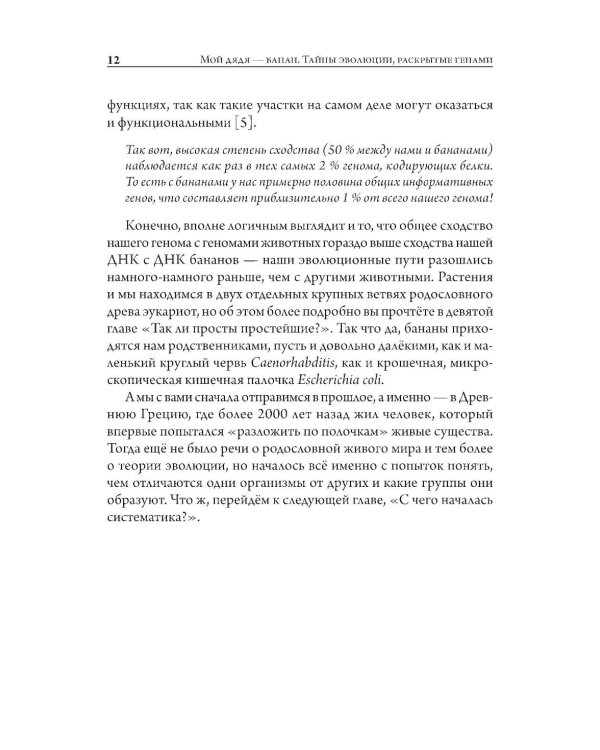 12 Мой дядя — банан. Тайны эволюции, раскрытые генами

функциях, так как такие участки на самом деле могут оказаться и функциональными [5].

Так вот, высокая степень сходства (50 % между нами и бананами) наблюдается как раз в тех самых 2 % генома, кодирующих белки. То есть с бананами у нас примерно половина общих информативных генов, что составляет приблизительно 1 % от всего нашего генома!

Конечно, вполне логичным выглядит и то, что общее сходство нашего генома с геномами животных гораздо выше сходства нашей ДНК с ДНК бананов — наши эволюционные пути разошлись намного-намного раньше, чем с другими животными. Растения и мы находимся в двух отдельных крупных ветвях родословного древа эукариот, но об этом более подробно вы прочтёте в девятой главе «Так ли просты простейшие?». Так что да, бананы приходятся нам родственниками, пусть и довольно далёкими, как и маленький круглый червь Caenorhabditis, как и крошечная, микроскопическая кишечная палочка Escherichia coli.

А мы с вами сначала отправимся в прошлое, а именно — в Древнюю Грецию, где более 2000 лет назад жил человек, который впервые попытался «разложить по полочкам» живые существа. Тогда ещё не было речи о родословной живого мира и тем более о теории эволюции, но началось всё именно с попыток понять, чем отличаются одни организмы от других и какие группы они образуют. Что ж, перейдём к следующей главе, «С чего началась систематика?».